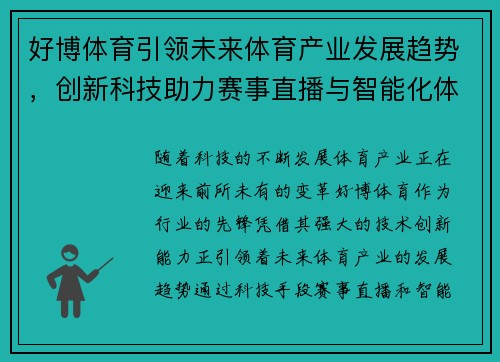 好博体育引领未来体育产业发展趋势，创新科技助力赛事直播与智能化体

随着科技的不断发展体育产业正在迎来前所未有的变革好博体育作为行业的先锋凭借其强大的技术创新能力正引领着未来体育产业的发展趋势通过科技手段赛事直播和智能